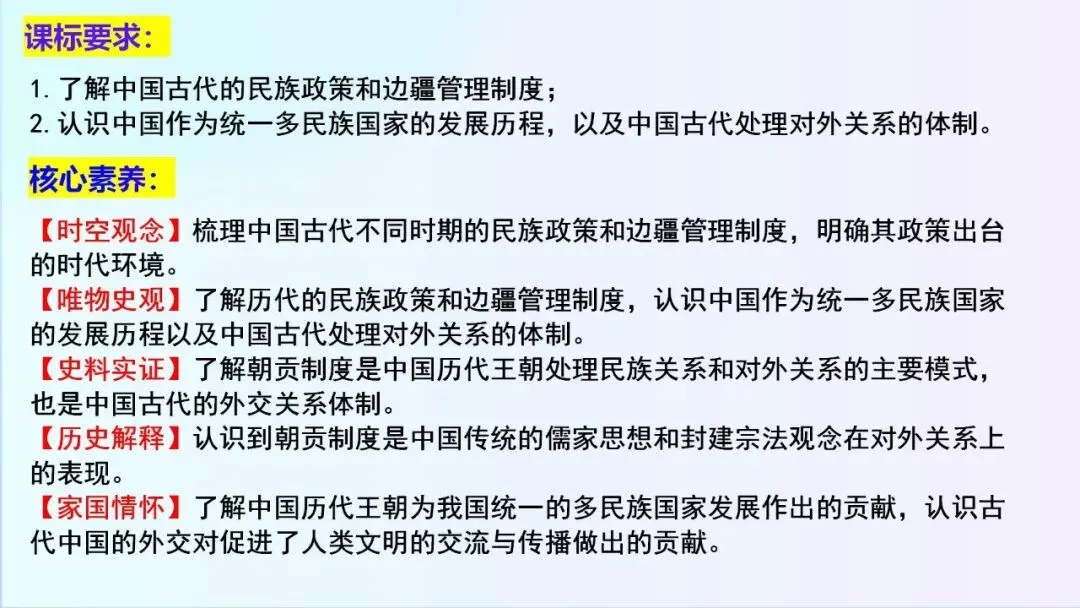 课标要求:

1. 了解中国古代的民族政策和边疆管理制度;
2. 认识中国作为统一多民族国家的发展历程，以及中国古代处理对外关系的体制。

核心素养:

【时空观念】梳理中国古代不同时期的民族政策和边疆管理制度，明确其政策出台的时代环境。
【唯物史观】了解历代的民族政策和边疆管理制度，认识中国作为统一多民族国家的发展历程以及中国古代处理对外关系的体制。
【史料实证】了解朝贡制度是中国历代王朝处理民族关系和对外关系的主要模式，也是中国古代的外交关系体制。
【历史解释】认识到朝贡制度是中国传统的儒家思想和封建宗法观念在对外关系上的表现。
【家国情怀】了解中国历代王朝为我国统一的多民族国家发展作出的贡献，认识古代中国的外交对促进了人类文明的交流与传播做出的贡献。